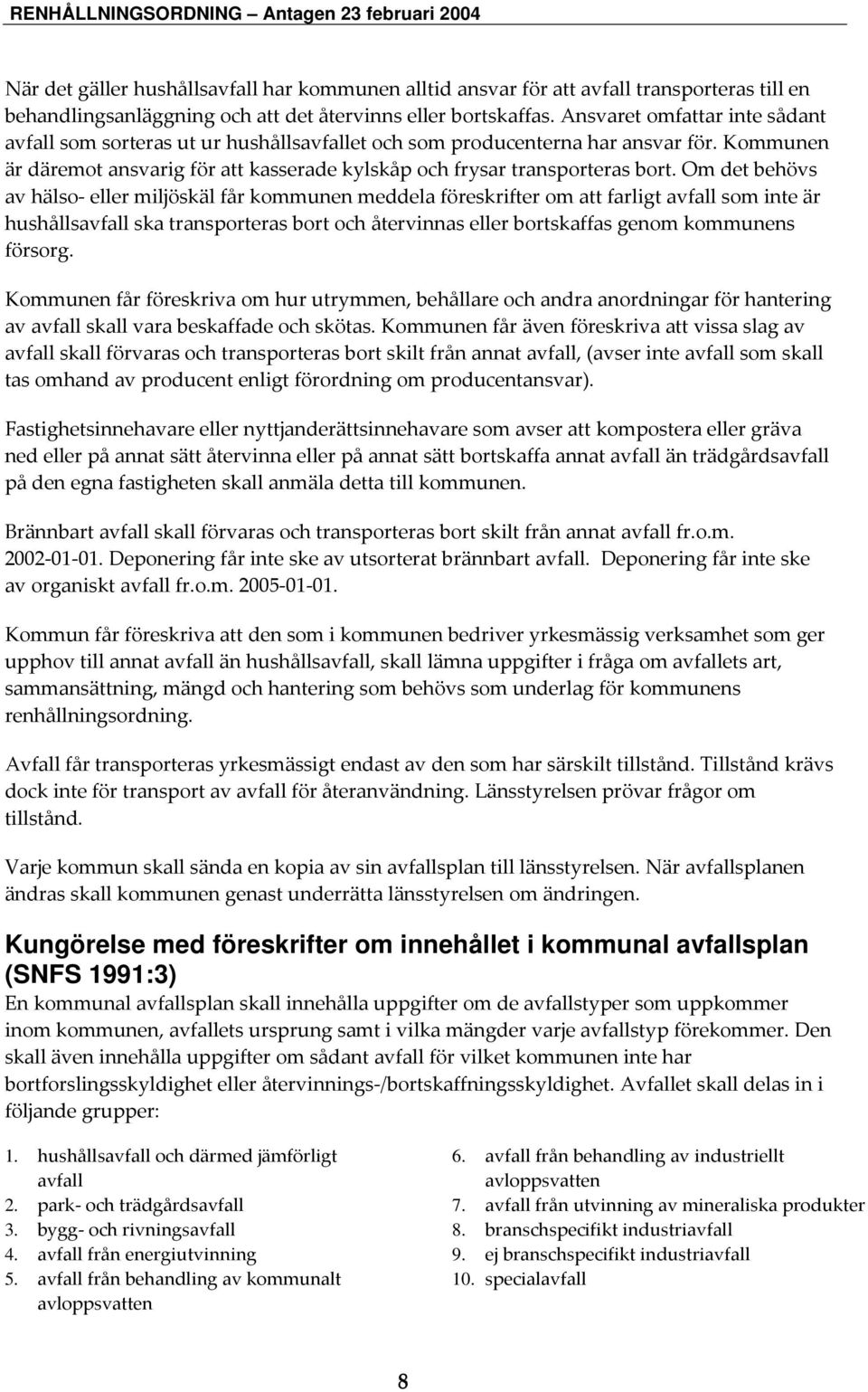 RENHÅLLNINGSORDNING – Antagen 23 februari 2004

När det gäller hushållsavfall har kommunen alltid ansvar för att avfall transporteras till en behandlingsanläggning och att det återvinns eller bortskaffas. Ansvaret omfattar inte sådant avfall som sorteras ut ur hushållsavfallet och som producenterna har ansvar för. Kommunen är däremot ansvarig för att kasserade kylskåp och frysar transporteras bort. Om det behövs av hälso- eller miljöskäl får kommunen meddela föreskrifter om att farligt avfall som inte är hushållsavfall ska transporteras bort och återvinnas eller bortskaffas genom kommunens försorg.

Kommunen får föreskriva om hur utrymmen, behållare och andra anordningar för hantering av avfall skall vara beskaffade och skötas. Kommunen får även föreskriva att vissa slag av avfall skall förvaras och transporteras bort skilt från annat avfall, (avser inte avfall som skall tas omhand av producent enligt förordning om producentansvar).

Fastighetsinnehavare eller nyttjanderättsinnehavare som avser att kompostera eller gräva ned eller på annat sätt återvinna eller på annat sätt bortskaffa annat avfall än trädgårdsavfall på den egna fastigheten skall anmäla detta till kommunen.

Brännbart avfall skall förvaras och transporteras bort skilt från annat avfall fr.o.m. 2002-01-01. Deponering får inte ske av utsorterat brännbart avfall. Deponering får inte ske av organiskt avfall fr.o.m. 2005-01-01.

Kommun får föreskriva att den som i kommunen bedriver yrkesmässig verksamhet som ger upphov till annat avfall än hushållsavfall, skall lämna uppgifter i fråga om avfallets art, sammansättning, mängd och hantering som behövs som underlag för kommunens renhållningsordning.

Avfall får transporteras yrkesmässigt endast av den som har särskilt tillstånd. Tillstånd krävs dock inte för transport av avfall för återanvändning. Länsstyrelsen prövar frågor om tillstånd.

Varje kommun skall sända en kopia av sin avfallsplan till länsstyrelsen. När avfallsplanen ändras skall kommunen genast underrätta länsstyrelsen om ändringen.

Kungörelse med föreskrifter om innehållet i kommunal avfallsplan (SNFS 1991:3)
En kommunal avfallsplan skall innehålla uppgifter om de avfallstyper som uppkommer inom kommunen, avfallets ursprung samt i vilka mängder varje avfallstyp förekommer. Den skall även innehålla uppgifter om sådant avfall för vilket kommunen inte har bortforslingsskyldighet eller återvinnings-/bortskaffningsskyldighet. Avfallet skall delas in i följande grupper:

1. hushållsavfall och därmed jämförligt avfall
2. park- och trädgårdsavfall
3. bygg- och rivningsavfall
4. avfall från energiutvinning
5. avfall från behandling av kommunalt avloppsvatten

6. avfall från behandling av industriellt avloppsvatten
7. avfall från utvinning av mineraliska produkter
8. branschspecifikt industriavfall
9. ej branschspecifikt industriavfall
10. specialavfall

8